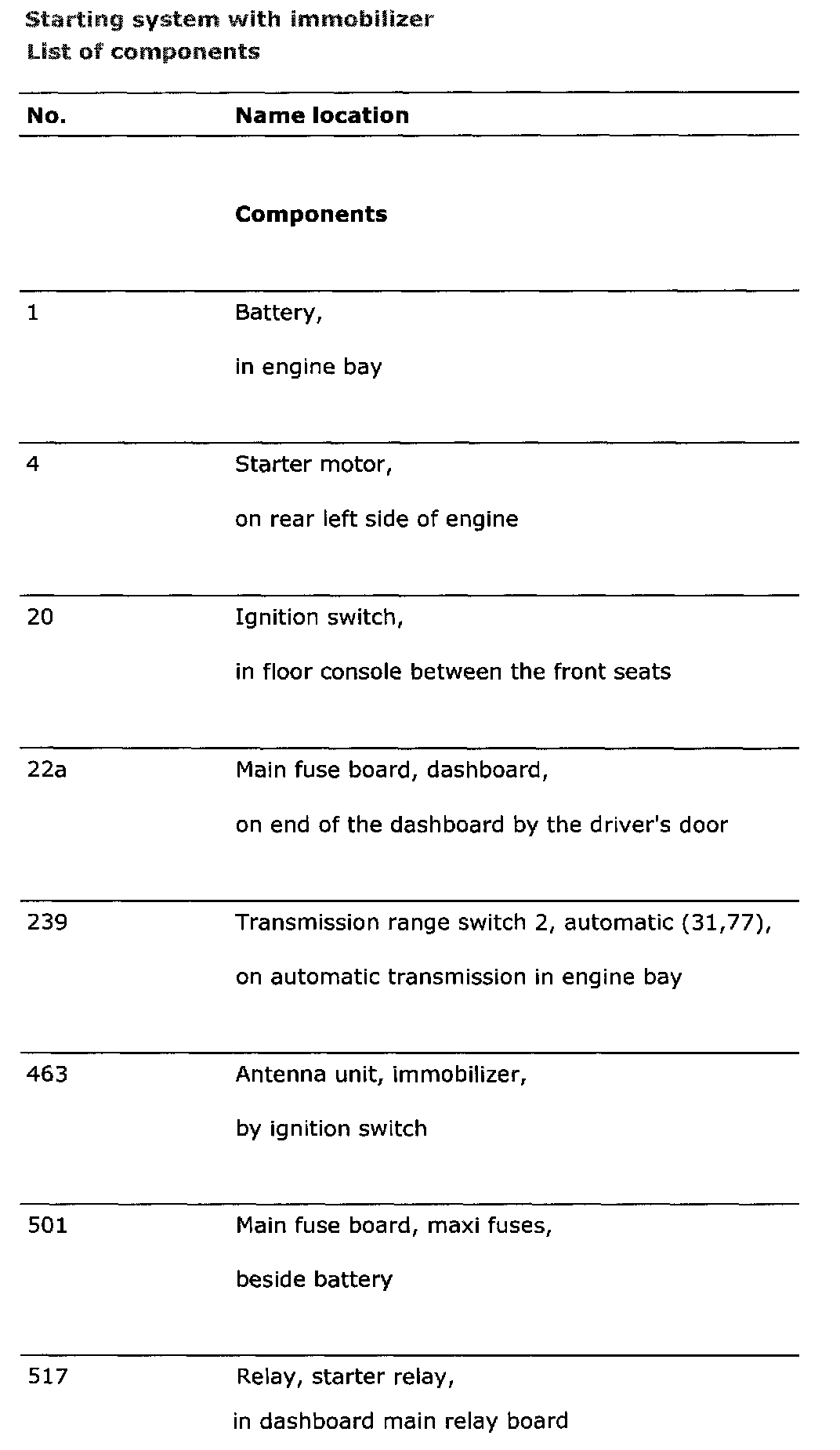 Starting system with immobilizer
List of components

| No. | Name location |
|---|---|
| | **Components** |
| 1 | Battery, in engine bay |
| 4 | Starter motor, on rear left side of engine |
| 20 | Ignition switch, in floor console between the front seats |
| 22a | Main fuse board, dashboard, on end of the dashboard by the driver's door |
| 239 | Transmission range switch 2, automatic (31,77), on automatic transmission in engine bay |
| 463 | Antenna unit, immobilizer, by ignition switch |
| 501 | Main fuse board, maxi fuses, beside battery |
| 517 | Relay, starter relay, in dashboard main relay board |